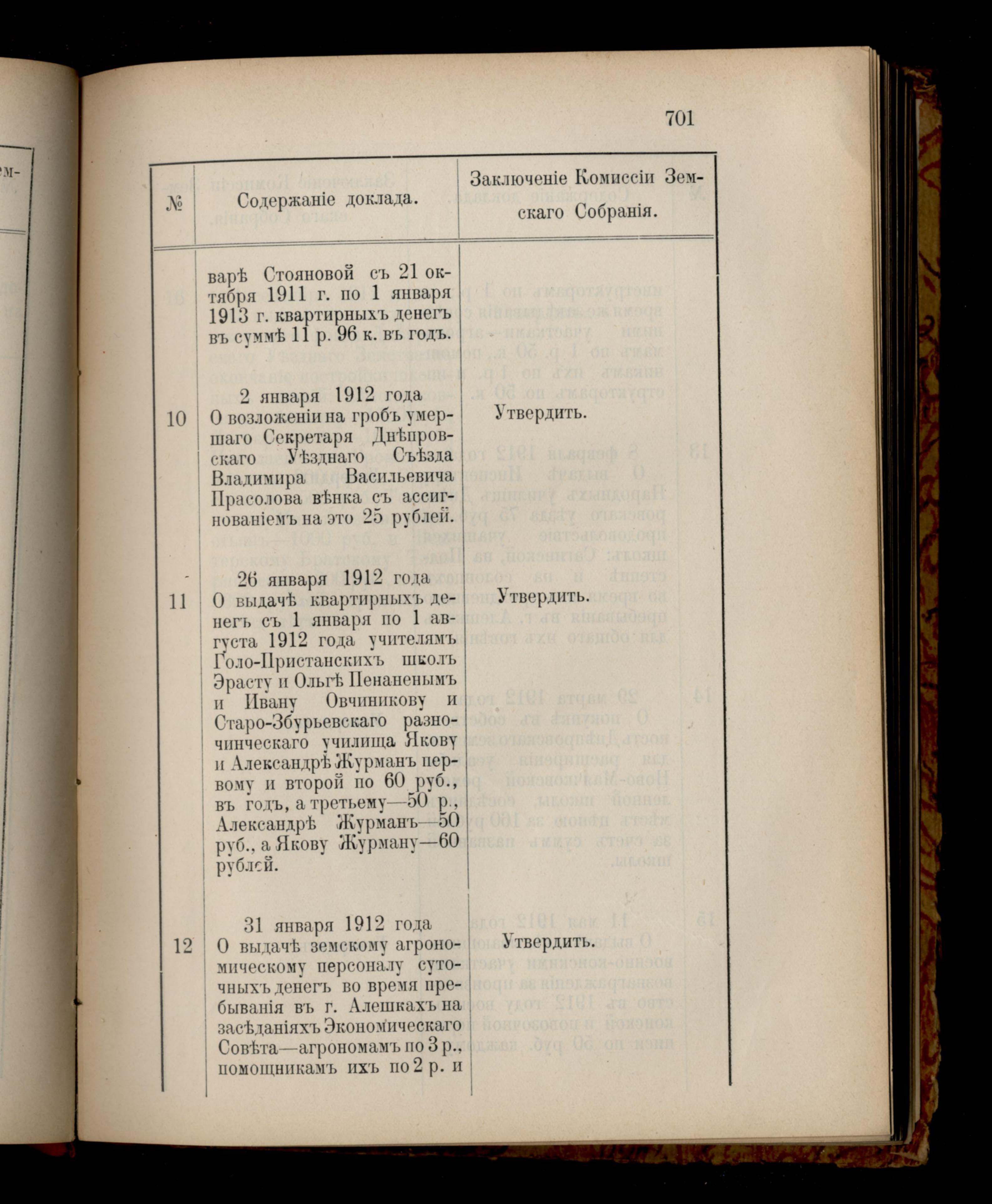 701

| № | Содержаніе доклада. | Заключеніе Комиссіи Земскаго Собранія. |
|---|---|---|
| | варѣ Стояновой съ 21 октября 1911 г. по 1 января 1913 г. квартирныхъ денегъ въ суммѣ 11 р. 96 к. въ годъ. | |
| 10 | 2 января 1912 года О возложеніи на гробъ умершаго Секретаря Днѣпровскаго Уѣзднаго Съѣзда Владимира Васильевича Прасолова вѣнка съ ассигнованіемъ на это 25 рублей. | Утвердить. |
| 11 | 26 января 1912 года О выдачѣ квартирныхъ денегъ съ 1 января по 1 августа 1912 года учителямъ Голо-Пристанскихъ школъ Эрасту и Ольгѣ Пенаненымъ и Ивану Овчиникову и Старо-Збурьевскаго разночинческаго училища Якову и Александрѣ Журманъ первому и второй по 60 руб., въ годъ, а третьему—50 р., Александрѣ Журманъ—50 руб., а Якову Журману—60 рублей. | Утвердить. |
| 12 | 31 января 1912 года О выдачѣ земскому агрономическому персоналу суточныхъ денегъ во время пребыванія въ г. Алешкахъ на засѣданіяхъ Экономическаго Совѣта—агрономамъ по 3 р., помощникамъ ихъ по 2 р. и | Утвердить. |